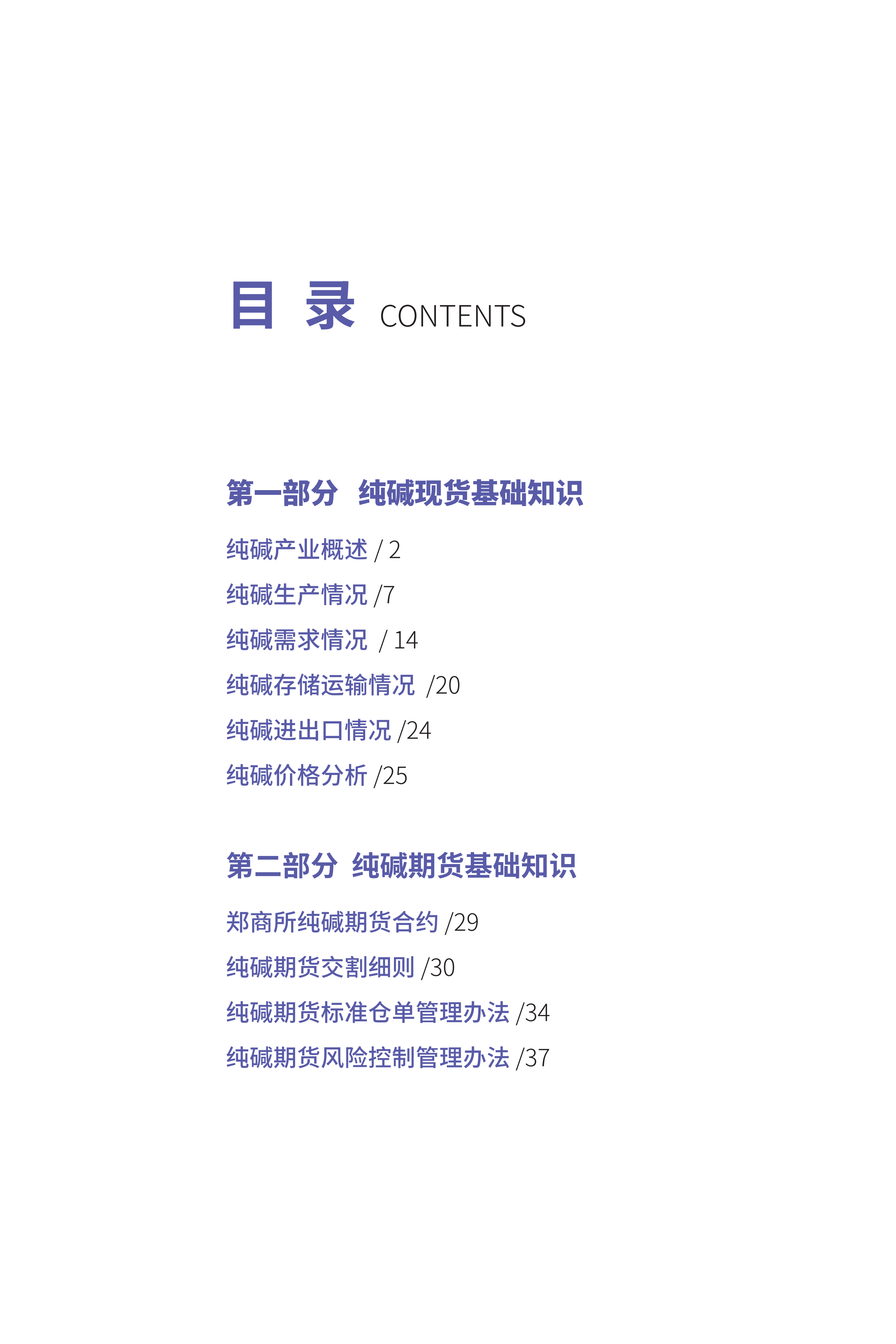 目 录 CONTENTS

第一部分 纯碱现货基础知识

纯碱产业概述 / 2

纯碱生产情况 /7

纯碱需求情况 / 14

纯碱存储运输情况 /20

纯碱进出口情况 /24

纯碱价格分析 /25

第二部分 纯碱期货基础知识

郑商所纯碱期货合约 /29

纯碱期货交割细则 /30

纯碱期货标准仓单管理办法 /34

纯碱期货风险控制管理办法 /37